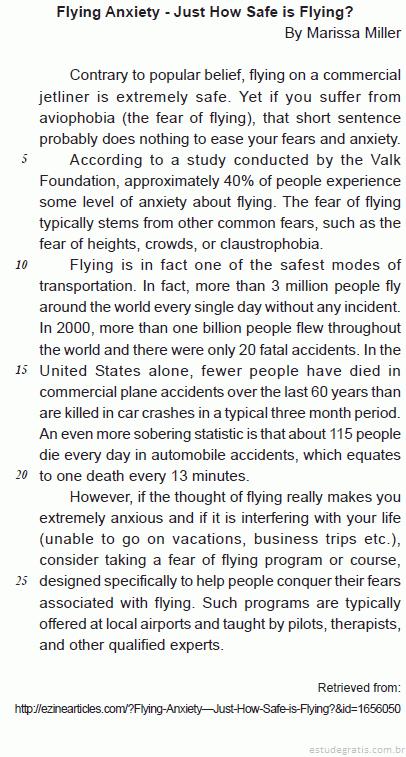 Flying Anxiety - Just How Safe is Flying?
By Marissa Miller

Contrary to popular belief, flying on a commercial jetliner is extremely safe. Yet if you suffer from aviophobia (the fear of flying), that short sentence probably does nothing to ease your fears and anxiety.
5 According to a study conducted by the Valk Foundation, approximately 40% of people experience some level of anxiety about flying. The fear of flying typically stems from other common fears, such as the fear of heights, crowds, or claustrophobia.
10 Flying is in fact one of the safest modes of transportation. In fact, more than 3 million people fly around the world every single day without any incident. In 2000, more than one billion people flew throughout the world and there were only 20 fatal accidents. In the 15 United States alone, fewer people have died in commercial plane accidents over the last 60 years than are killed in car crashes in a typical three month period. An even more sobering statistic is that about 115 people die every day in automobile accidents, which equates 20 to one death every 13 minutes.
However, if the thought of flying really makes you extremely anxious and if it is interfering with your life (unable to go on vacations, business trips etc.), consider taking a fear of flying program or course, 25 designed specifically to help people conquer their fears associated with flying. Such programs are typically offered at local airports and taught by pilots, therapists, and other qualified experts.

Retrieved from:
http://ezinearticles.com/?Flying-Anxiety—Just-How-Safe-is-Flying?&id=1656050

estudegratis.com.br